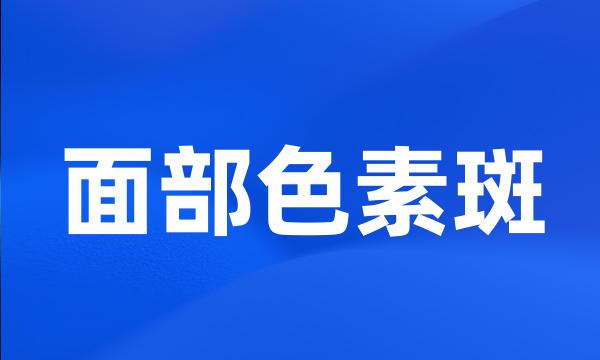 面部色素斑